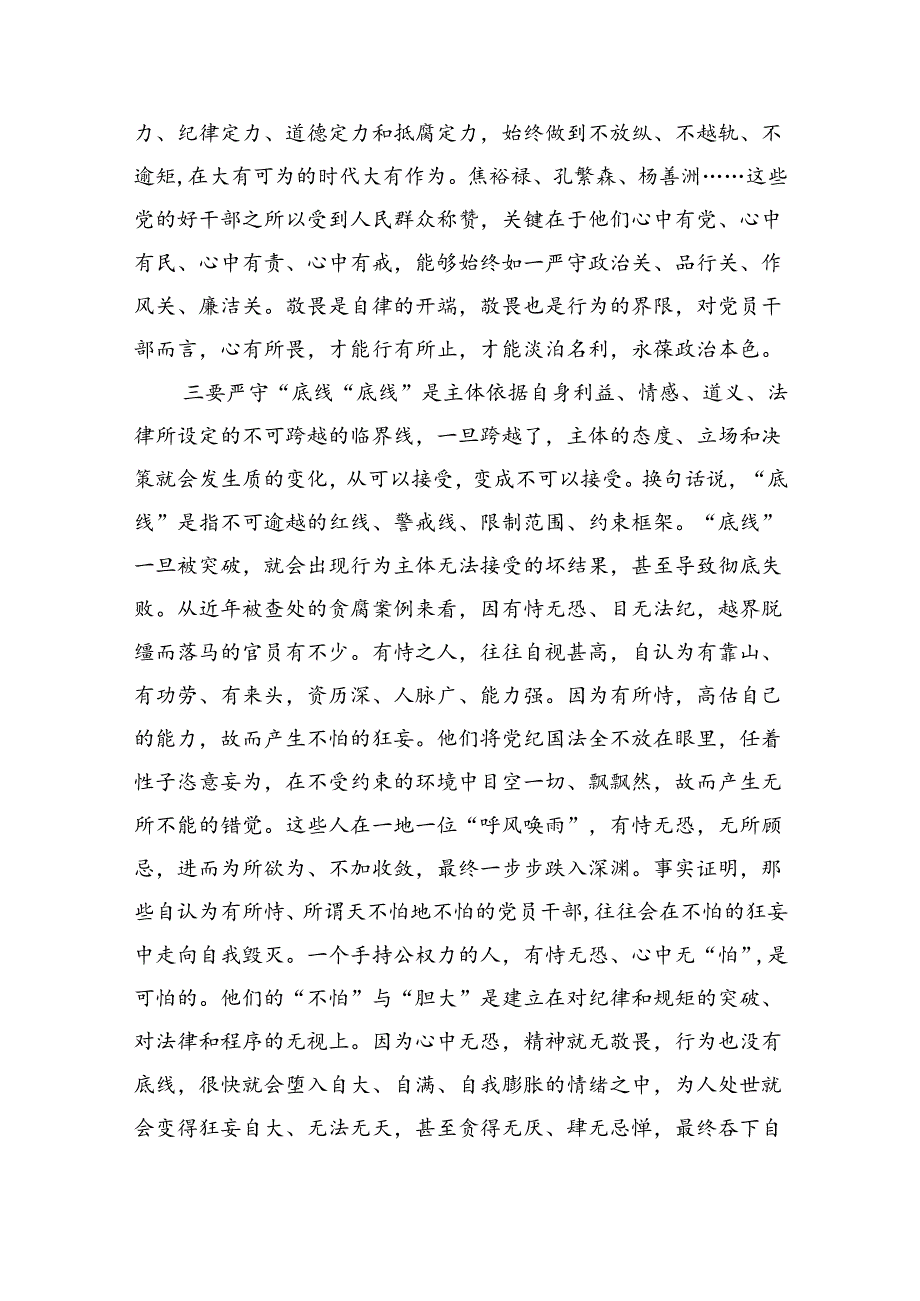 力、纪律定力、道德定力和抵腐定力，始终做到不放纵、不越轨、不逾矩，在大有可为的时代大有作为。焦裕禄、孔繁森、杨善洲……这些党的好干部之所以受到人民群众称赞，关键在于他们心中有党、心中有民、心中有责、心中有戒，能够始终如一严守政治关、品行关、作风关、廉洁关。敬畏是自律的开端，敬畏也是行为的界限，对党员干部而言，心有所畏，才能行有所止，才能淡泊名利，永葆政治本色。

三要严守“底线“底线”是主体依据自身利益、情感、道义、法律所设定的不可跨越的临界线，一旦跨越了，主体的态度、立场和决策就会发生质的变化，从可以接受，变成不可以接受。换句话说，“底线”是指不可逾越的红线、警戒线、限制范围、约束框架。“底线”一旦被突破，就会出现行为主体无法接受的坏结果，甚至导致彻底失败。从近年被查处的贪腐案例来看，因有恃无恐、目无法纪，越界脱缰而落马的官员有不少。有恃之人，往往自视甚高，自认为有靠山、有功劳、有来头，资历深、人脉广、能力强。因为有所恃，高估自己的能力，故而产生不怕的狂妄。他们将党纪国法全不放在眼里，任着性子恣意妄为，在不受约束的环境中目空一切、飘飘然，故而产生无所不能的错觉。这些人在一地一位“呼风唤雨”，有恃无恐，无所顾忌，进而为所欲为、不加收敛，最终一步步跌入深渊。事实证明，那些自认为有所恃、所谓天不怕地不怕的党员干部，往往会在不怕的狂妄中走向自我毁灭。一个手持公权力的人，有恃无恐、心中无“怕”，是可怕的。他们的“不怕”与“胆大”是建立在对纪律和规矩的突破、对法律和程序的无视上。因为心中无恐，精神就无敬畏，行为也没有底线，很快就会堕入自大、自满、自我膨胀的情绪之中，为人处世就会变得狂妄自大、无法无天，甚至贪得无厌、肆无忌惮，最终吞下自